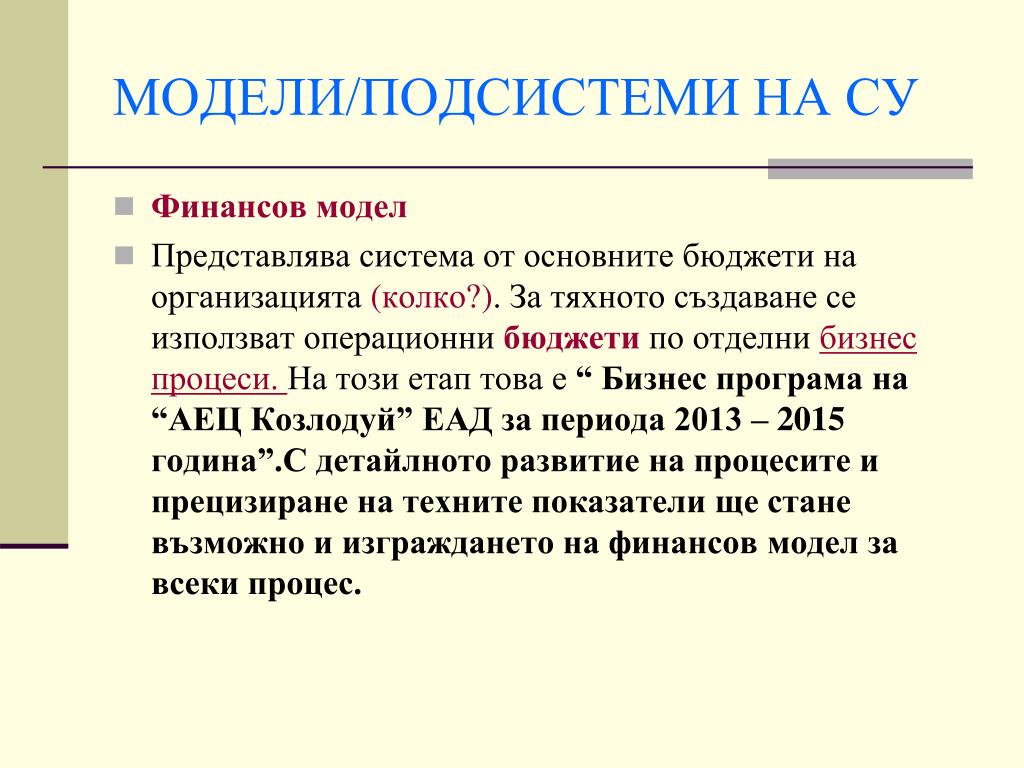 МОДЕЛИ/ПОДСИСТЕМИ НА СУ

Финансов модел

Представлява система от основните бюджети на организацията (колко?). За тяхното създаване се използват операционни бюджети по отделни бизнес процеси. На този етап това е “ Бизнес програма на “АЕЦ Козлодуй” ЕАД за периода 2013 – 2015 година”.С детайлното развитие на процесите и прецизиране на техните показатели ще стане възможно и изграждането на финансов модел за всеки процес.